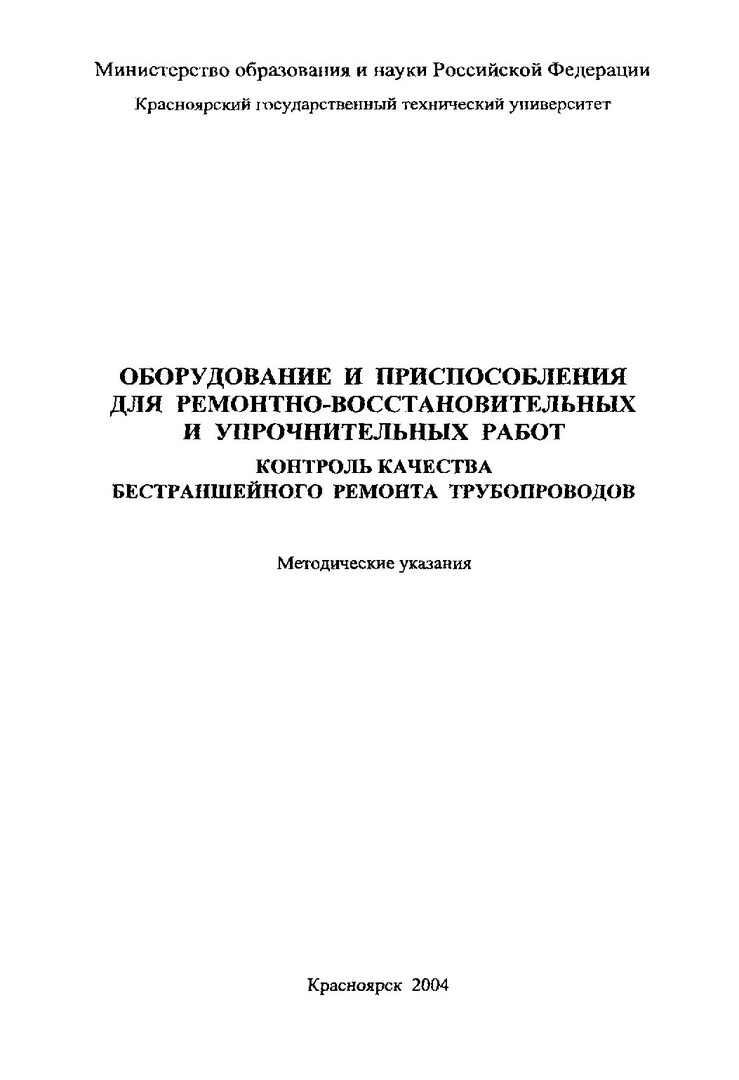 Министерство образования и науки Российской Федерации

Красноярский государственный технический университет

ОБОРУДОВАНИЕ И ПРИСПОСОБЛЕНИЯ ДЛЯ РЕМОНТНО-ВОССТАНОВИТЕЛЬНЫХ И УПРОЧНИТЕЛЬНЫХ РАБОТ

КОНТРОЛЬ КАЧЕСТВА БЕСТРАНШЕЙНОГО РЕМОНТА ТРУБОПРОВОДОВ

Методические указания

Красноярск 2004